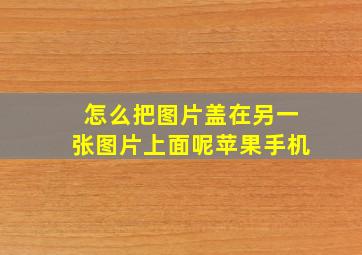 怎么把图片盖在另一张图片上面呢苹果手机